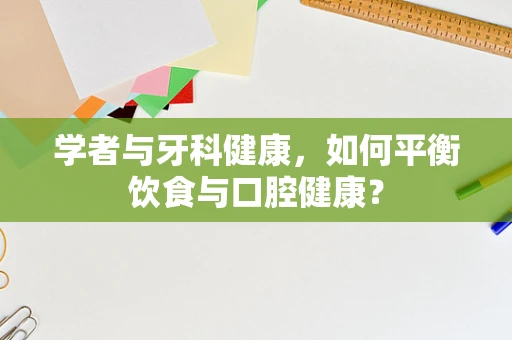 学者与牙科健康，如何平衡饮食与口腔健康？